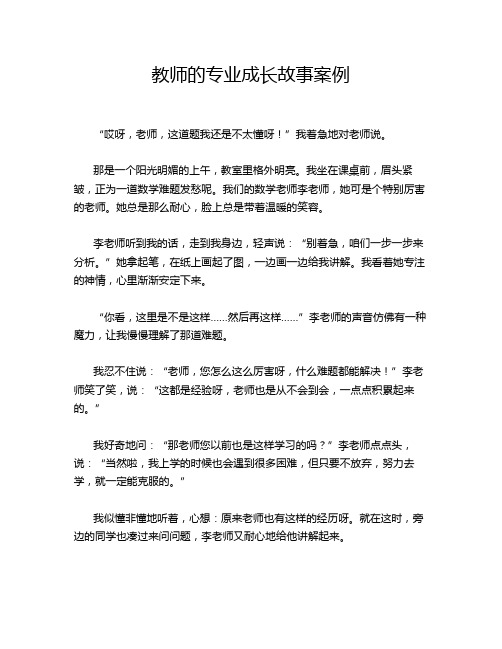 教师的专业成长故事案例

“哎呀，老师，这道题我还是不太懂呀！”我着急地对老师说。

那是一个阳光明媚的上午，教室里格外明亮。我坐在课桌前，眉头紧皱，正为一道数学难题发愁呢。我们的数学老师李老师，她可是个特别厉害的老师。她总是那么耐心，脸上总是带着温暖的笑容。

李老师听到我的话，走到我身边，轻声说：“别着急，咱们一步一步来分析。”她拿起笔，在纸上画起了图，一边画一边给我讲解。我看着她专注的神情，心里渐渐安定下来。

“你看，这里是不是这样……然后再这样……”李老师的声音仿佛有一种魔力，让我慢慢理解了那道难题。

我忍不住说：“老师，您怎么这么厉害呀，什么难题都能解决！”李老师笑了笑，说：“这都是经验呀，老师也是从不会到会，一点点积累起来的。”

我好奇地问：“那老师您以前也是这样学习的吗？”李老师点点头，说：“当然啦，我上学的时候也会遇到很多困难，但只要不放弃，努力去学，就一定能克服的。”

我似懂非懂地听着，心想：原来老师也有这样的经历呀。就在这时，旁边的同学也凑过来问问题，李老师又耐心地给他讲解起来。